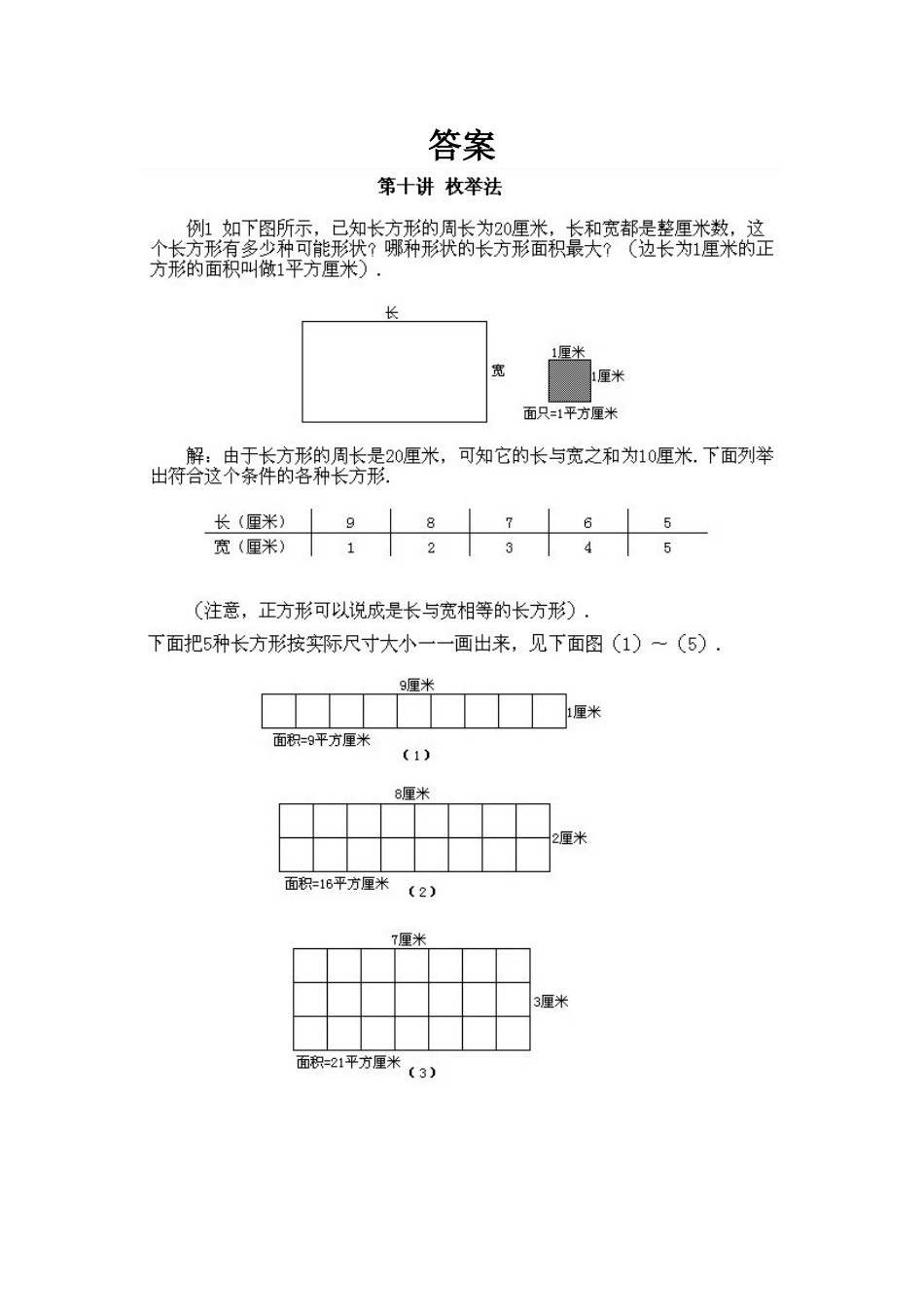 答案

第十讲 枚举法

例1 如下图所示，已知长方形的周长为20厘米，长和宽都是整厘米数，这个长方形有多少种可能形状？哪种形状的长方形面积最大？（边长为1厘米的正方形的面积叫做1平方厘米）.

长

宽

1厘米

1厘米

面只=1平方厘米

解：由于长方形的周长是20厘米，可知它的长与宽之和为10厘米.下面列举出符合这个条件的各种长方形.

| 长（厘米） | 9 | 8 | 7 | 6 | 5 |
|---|---|---|---|---|---|
| 宽（厘米） | 1 | 2 | 3 | 4 | 5 |

（注意，正方形可以说成是长与宽相等的长方形）.

下面把5种长方形按实际尺寸大小一一画出来，见下面图（1）～（5）.

9厘米

1厘米

面积=9平方厘米

（1）

8厘米

2厘米

面积=16平方厘米

（2）

7厘米

3厘米

面积=21平方厘米

（3）